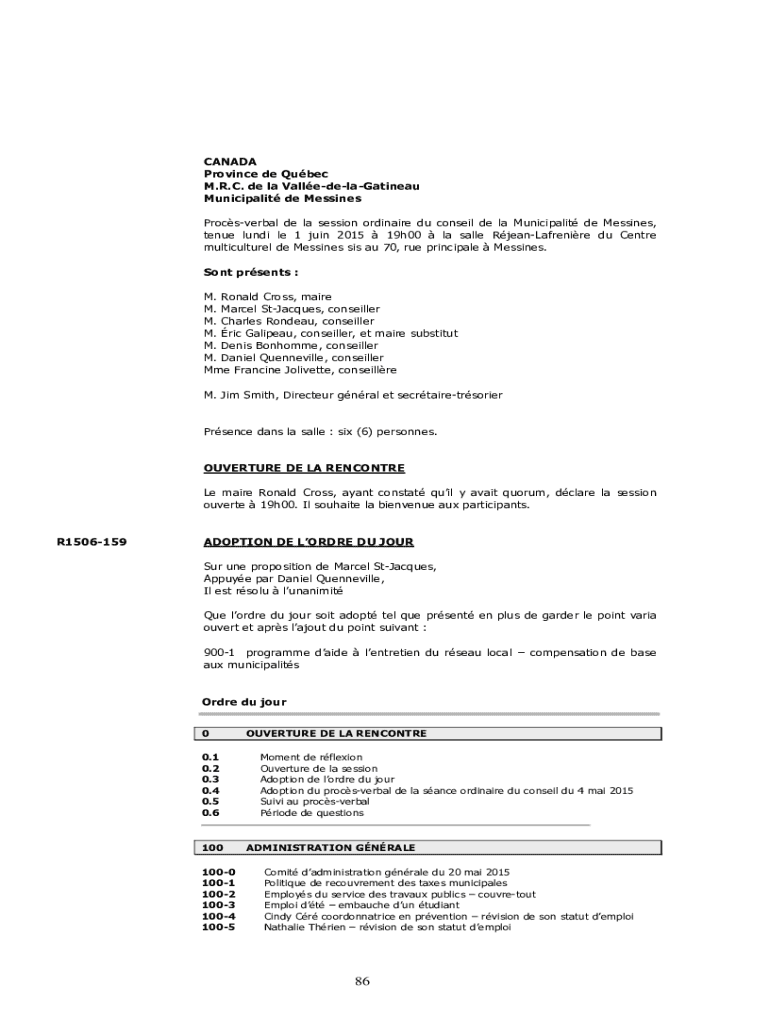 CANADA
Province de Québec
M.R.C. de la Vallée-de-la-Gatineau
Municipalité de Messines

Procès-verbal de la session ordinaire du conseil de la Municipalité de Messines, tenue lundi le 1 juin 2015 à 19h00 à la salle Réjean-Lafrenière du Centre multiculturel de Messines sis au 70, rue principale à Messines.

Sont présents :

M. Ronald Cross, maire
M. Marcel St-Jacques, conseiller
M. Charles Rondeau, conseiller
M. Éric Galipeau, conseiller, et maire substitut
M. Denis Bonhomme, conseiller
M. Daniel Quenneville, conseiller
Mme Francine Jolivette, conseillère

M. Jim Smith, Directeur général et secrétaire-trésorier

Présence dans la salle : six (6) personnes.

OUVERTURE DE LA RENCONTRE

Le maire Ronald Cross, ayant constaté qu'il y avait quorum, déclare la session ouverte à 19h00. Il souhaite la bienvenue aux participants.

R1506-159

ADOPTION DE L'ORDRE DU JOUR

Sur une proposition de Marcel St-Jacques,
Appuyée par Daniel Quenneville,
Il est résolu à l'unanimité

Que l'ordre du jour soit adopté tel que présenté en plus de garder le point varia ouvert et après l'ajout du point suivant :

900-1 programme d'aide à l'entretien du réseau local – compensation de base aux municipalités

Ordre du jour

0 OUVERTURE DE LA RENCONTRE

0.1 Moment de réflexion
0.2 Ouverture de la session
0.3 Adoption de l'ordre du jour
0.4 Adoption du procès-verbal de la séance ordinaire du conseil du 4 mai 2015
0.5 Suivi au procès-verbal
0.6 Période de questions

100 ADMINISTRATION GÉNÉRALE

100-0 Comité d'administration générale du 20 mai 2015
100-1 Politique de recouvrement des taxes municipales
100-2 Employés du service des travaux publics – couvre-tout
100-3 Emploi d'été – embauche d'un étudiant
100-4 Cindy Céré coordonnatrice en prévention – révision de son statut d'emploi
100-5 Nathalie Thérien – révision de son statut d'emploi

86